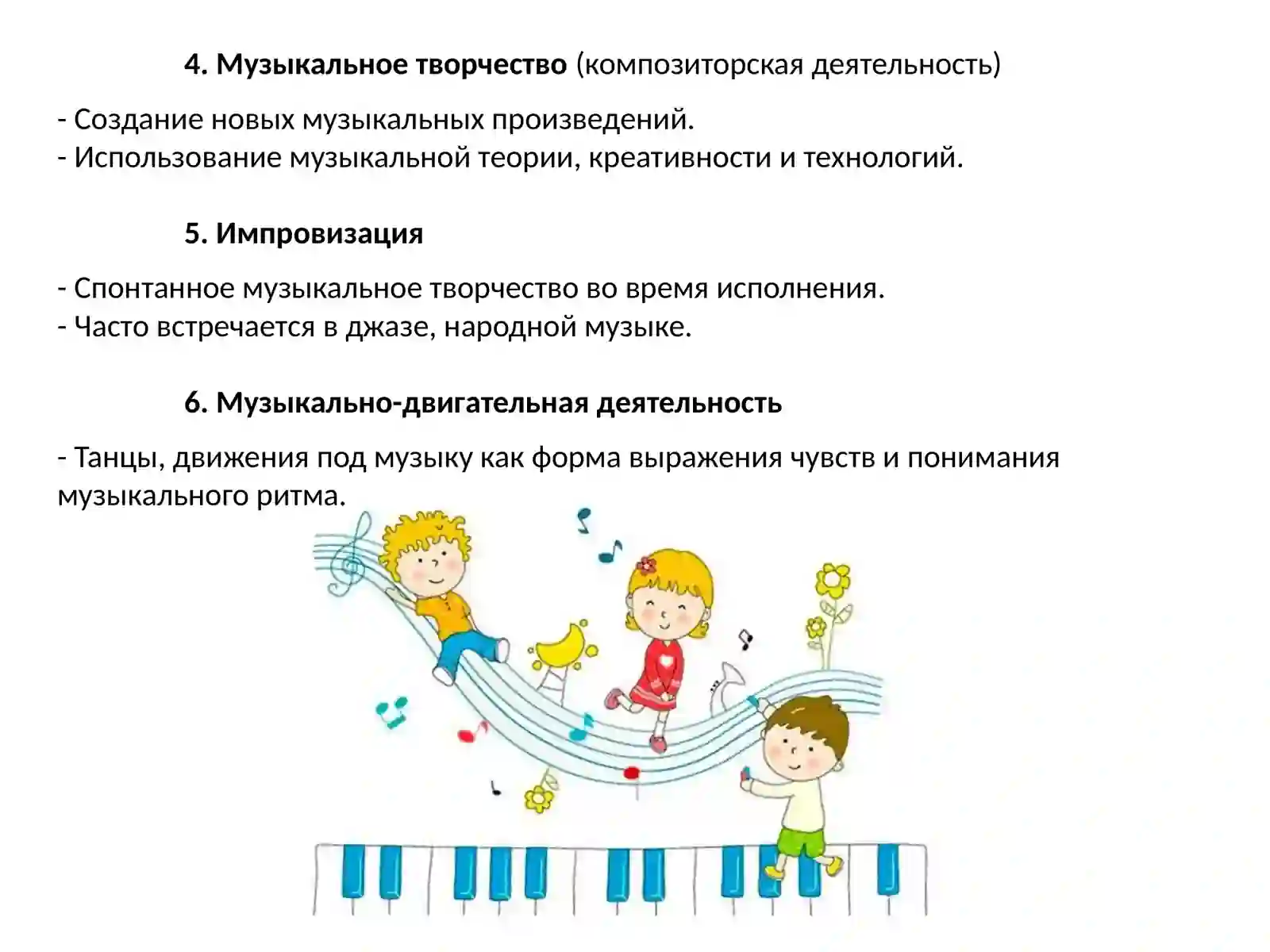 4. Музыкальное творчество (композиторская деятельность)

- Создание новых музыкальных произведений.
- Использование музыкальной теории, креативности и технологий.

5. Импровизация

- Спонтанное музыкальное творчество во время исполнения.
- Часто встречается в джазе, народной музыке.

6. Музыкально-двигательная деятельность

- Танцы, движения под музыку как форма выражения чувств и понимания музыкального ритма.